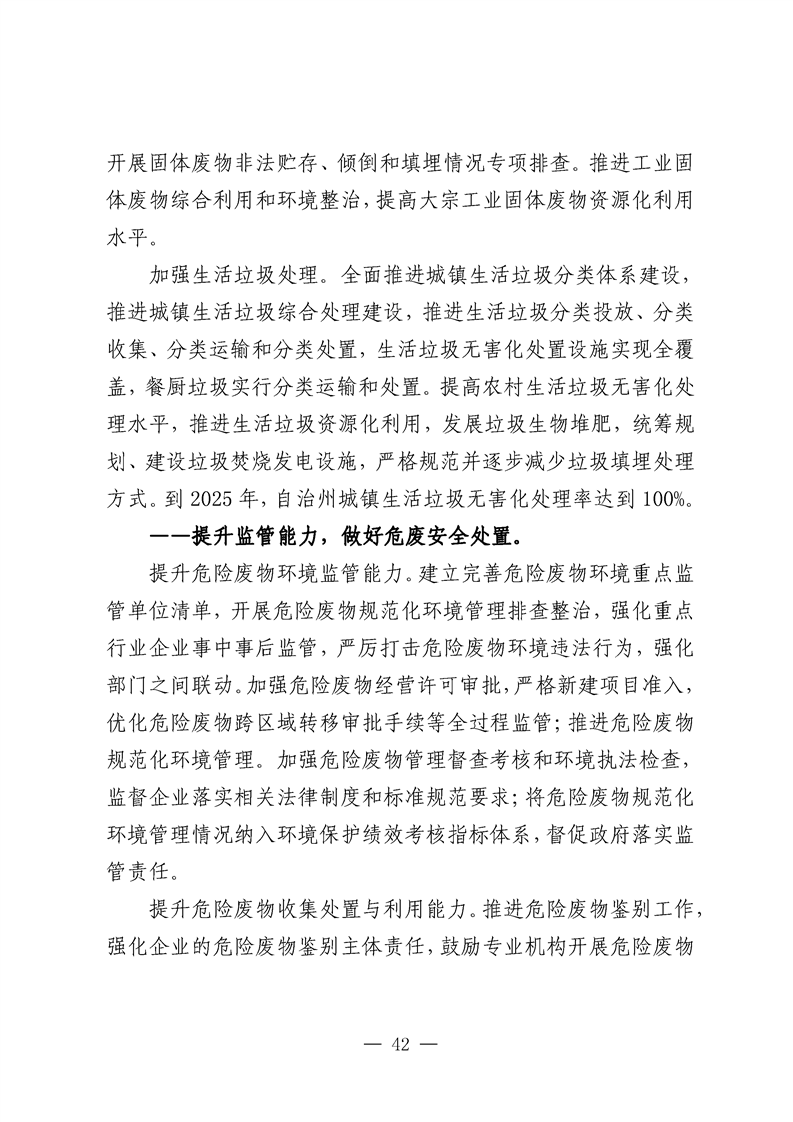 开展固体废物非法贮存、倾倒和填埋情况专项排查。推进工业固体废物综合利用和环境整治，提高大宗工业固体废物资源化利用水平。

加强生活垃圾处理。全面推进城镇生活垃圾分类体系建设，推进城镇生活垃圾综合处理建设，推进生活垃圾分类投放、分类收集、分类运输和分类处置，生活垃圾无害化处置设施实现全覆盖，餐厨垃圾实行分类运输和处置。提高农村生活垃圾无害化处理水平，推进生活垃圾资源化利用，发展垃圾生物堆肥，统筹规划、建设垃圾焚烧发电设施，严格规范并逐步减少垃圾填埋处理方式。到 2025 年，自治州城镇生活垃圾无害化处理率达到 100%。

——提升监管能力，做好危废安全处置。

提升危险废物环境监管能力。建立完善危险废物环境重点监管单位清单，开展危险废物规范化环境管理排查整治，强化重点行业企业事中事后监管，严厉打击危险废物环境违法行为，强化部门之间联动。加强危险废物经营许可审批，严格新建项目准入，优化危险废物跨区域转移审批手续等全过程监管；推进危险废物规范化环境管理。加强危险废物管理督查考核和环境执法检查，监督企业落实相关法律制度和标准规范要求；将危险废物规范化环境管理情况纳入环境保护绩效考核指标体系，督促政府落实监管责任。

提升危险废物收集处置与利用能力。推进危险废物鉴别工作，强化企业的危险废物鉴别主体责任，鼓励专业机构开展危险废物

— 42 —